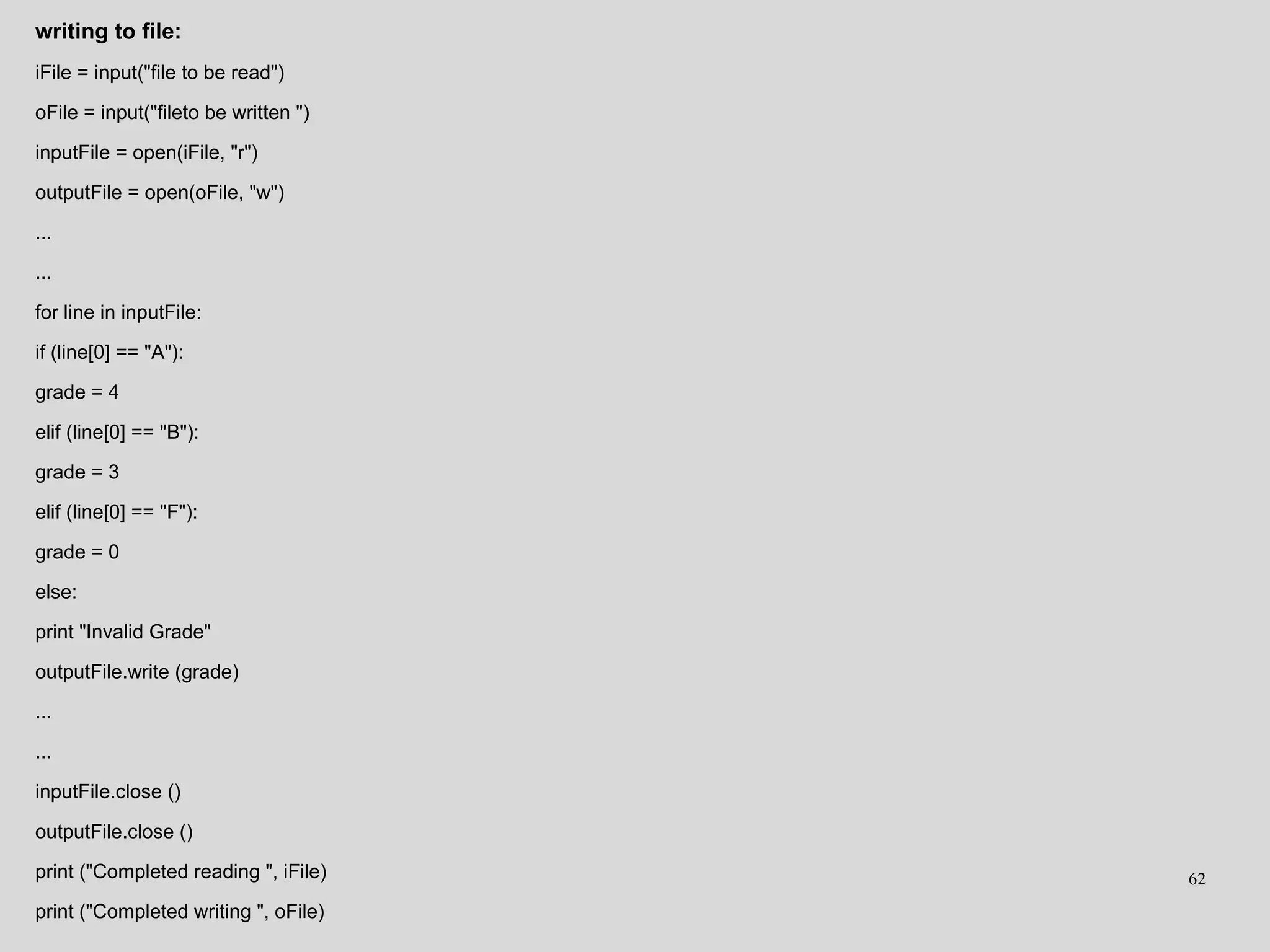 writing to file:

iFile = input("file to be read")

oFile = input("fileto be written ")

inputFile = open(iFile, "r")

outputFile = open(oFile, "w")

...

...

for line in inputFile:

if (line[0] == "A"):

grade = 4

elif (line[0] == "B"):

grade = 3

elif (line[0] == "F"):

grade = 0

else:

print "Invalid Grade"

outputFile.write (grade)

...

...

inputFile.close ()

outputFile.close ()

print ("Completed reading ", iFile)

print ("Completed writing ", oFile)

62